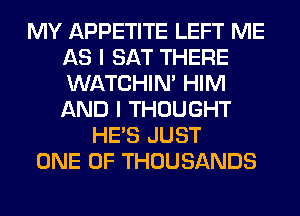 MY APPETITE LEFT ME
AS I SAT THERE
WATCHIN' HIM
AND I THOUGHT
HE'S JUST
ONE OF THOUSANDS